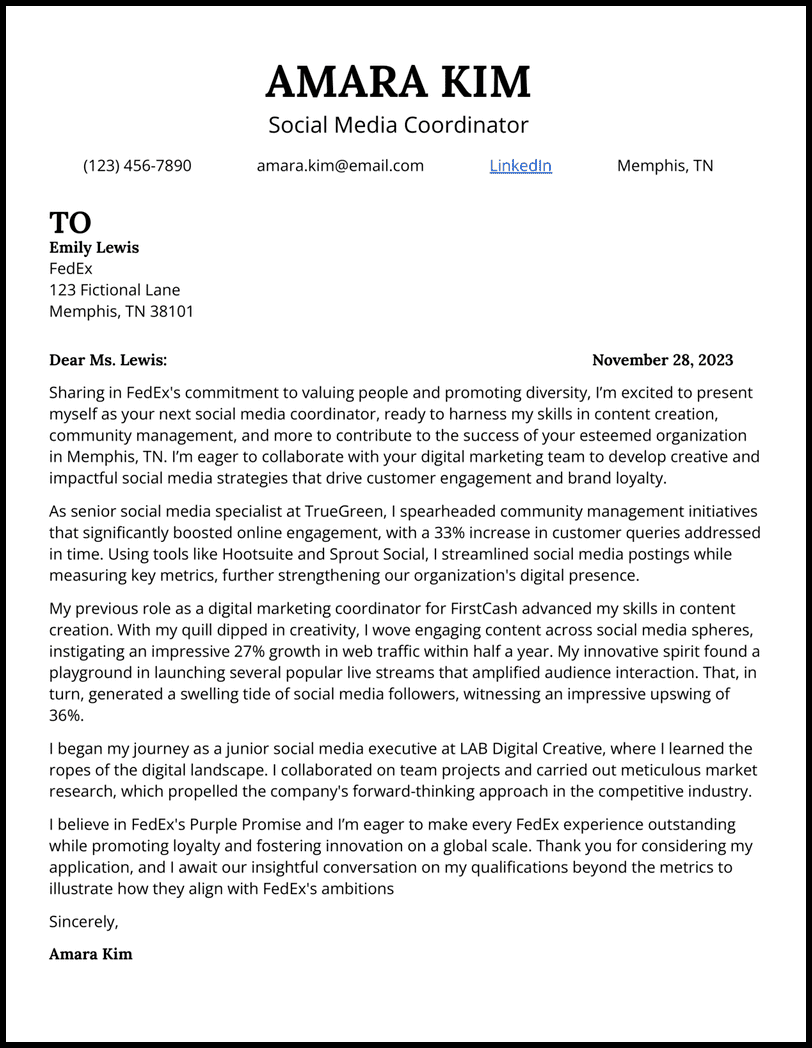 AMARA KIM

Social Media Coordinator

(123) 456-7890 amara.kim@email.com LinkedIn Memphis, TN

TO

Emily Lewis
FedEx
123 Fictional Lane
Memphis, TN 38101

Dear Ms. Lewis: November 28, 2023

Sharing in FedEx's commitment to valuing people and promoting diversity, I'm excited to present myself as your next social media coordinator, ready to harness my skills in content creation, community management, and more to contribute to the success of your esteemed organization in Memphis, TN. I'm eager to collaborate with your digital marketing team to develop creative and impactful social media strategies that drive customer engagement and brand loyalty.

As senior social media specialist at TrueGreen, I spearheaded community management initiatives that significantly boosted online engagement, with a 33% increase in customer queries addressed in time. Using tools like Hootsuite and Sprout Social, I streamlined social media postings while measuring key metrics, further strengthening our organization's digital presence.

My previous role as a digital marketing coordinator for FirstCash advanced my skills in content creation. With my quill dipped in creativity, I wove engaging content across social media spheres, instigating an impressive 27% growth in web traffic within half a year. My innovative spirit found a playground in launching several popular live streams that amplified audience interaction. That, in turn, generated a swelling tide of social media followers, witnessing an impressive upswing of 36%.

I began my journey as a junior social media executive at LAB Digital Creative, where I learned the ropes of the digital landscape. I collaborated on team projects and carried out meticulous market research, which propelled the company's forward-thinking approach in the competitive industry.

I believe in FedEx's Purple Promise and I'm eager to make every FedEx experience outstanding while promoting loyalty and fostering innovation on a global scale. Thank you for considering my application, and I await our insightful conversation on my qualifications beyond the metrics to illustrate how they align with FedEx's ambitions

Sincerely,

Amara Kim